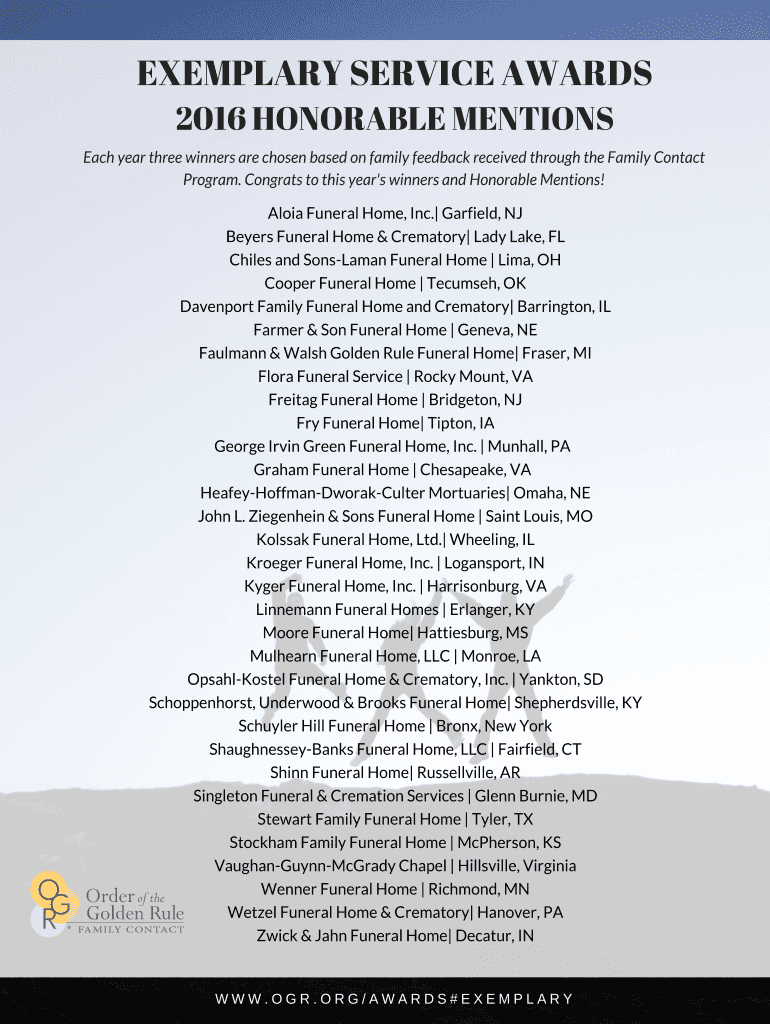 EXEMPLARY SERVICE AWARDS
2016 HONORABLE MENTIONS

Each year three winners are chosen based on family feedback received through the Family Contact Program. Congrats to this year's winners and Honorable Mentions!

Aloia Funeral Home, Inc.| Garfield, NJ
Beyers Funeral Home & Crematory| Lady Lake, FL
Chiles and Sons-Laman Funeral Home | Lima, OH
Cooper Funeral Home | Tecumseh, OK
Davenport Family Funeral Home and Crematory| Barrington, IL
Farmer & Son Funeral Home | Geneva, NE
Faulmann & Walsh Golden Rule Funeral Home| Fraser, MI
Flora Funeral Service | Rocky Mount, VA
Freitag Funeral Home | Bridgeton, NJ
Fry Funeral Home| Tipton, IA
George Irvin Green Funeral Home, Inc. | Munhall, PA
Graham Funeral Home | Chesapeake, VA
Heafey-Hoffman-Dworak-Culter Mortuaries| Omaha, NE
John L. Ziegenhein & Sons Funeral Home | Saint Louis, MO
Kolssak Funeral Home, Ltd.| Wheeling, IL
Kroeger Funeral Home, Inc. | Logansport, IN
Kyger Funeral Home, Inc. | Harrisonburg, VA
Linnemann Funeral Homes | Erlanger, KY
Moore Funeral Home| Hattiesburg, MS
Mulhearn Funeral Home, LLC | Monroe, LA
Opsahl-Kostel Funeral Home & Crematory, Inc. | Yankton, SD
Schoppenhorst, Underwood & Brooks Funeral Home| Shepherdsville, KY
Schuyler Hill Funeral Home | Bronx, New York
Shaughnessey-Banks Funeral Home, LLC | Fairfield, CT
Shinn Funeral Home| Russellville, AR
Singleton Funeral & Cremation Services | Glenn Burnie, MD
Stewart Family Funeral Home | Tyler, TX
Stockham Family Funeral Home | McPherson, KS
Vaughan-Guynn-McGrady Chapel | Hillsville, Virginia
Wenner Funeral Home | Richmond, MN
Wetzel Funeral Home & Crematory| Hanover, PA
Zwick & Jahn Funeral Home| Decatur, IN

OGR Order of the Golden Rule FAMILY CONTACT

WWW.OGR.ORG/AWARDS#EXEMPLARY